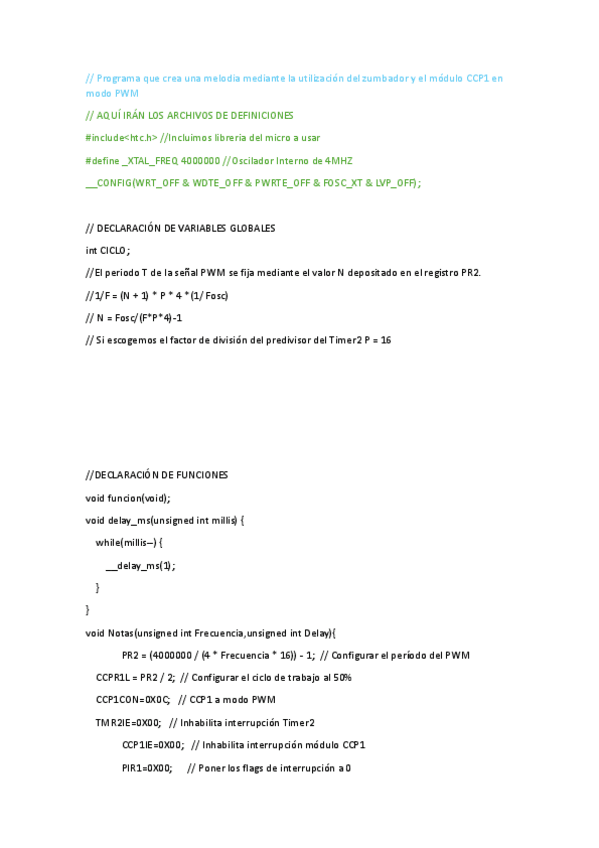 // Programa que crea una melodia mediante la utilización del zumbador y el módulo CCP1 en modo PWM

// AQUÍ IRÁN LOS ARCHIVOS DE DEFINICIONES

#include<htc.h> //Incluimos libreria del micro a usar

#define _XTAL_FREQ 4000000 //Oscilador Interno de 4MHZ

__CONFIG(WRT_OFF & WDTE_OFF & PWRTE_OFF & FOSC_XT & LVP_OFF);

// DECLARACIÓN DE VARIABLES GLOBALES

int CICLO;

//El periodo T de la señal PWM se fija mediante el valor N depositado en el registro PR2.

//1/F = (N + 1) * P * 4 *(1/Fosc)

// N = Fosc/(F*P*4)-1

// Si escogemos el factor de división del predivisor del Timer2 P = 16

//DECLARACIÓN DE FUNCIONES

void funcion(void);

void delay_ms(unsigned int millis) {

while(millis--) {

__delay_ms(1);

}

}

void Notas(unsigned int Frecuencia,unsigned int Delay){

PR2 = (4000000 / (4 * Frecuencia * 16)) - 1; // Configurar el período del PWM

CCPR1L = PR2 / 2; // Configurar el ciclo de trabajo al 50%

CCP1CON=0X0C; // CCP1 a modo PWM

TMR2IE=0X00; // Inhabilita interrupción Timer2

CCP1IE=0X00; // Inhabilita interrupción módulo CCP1

PIR1=0X00; // Poner los flags de interrupción a 0